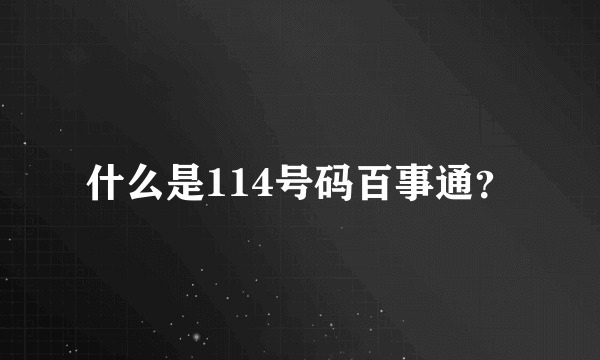 什么是114号码百事通?